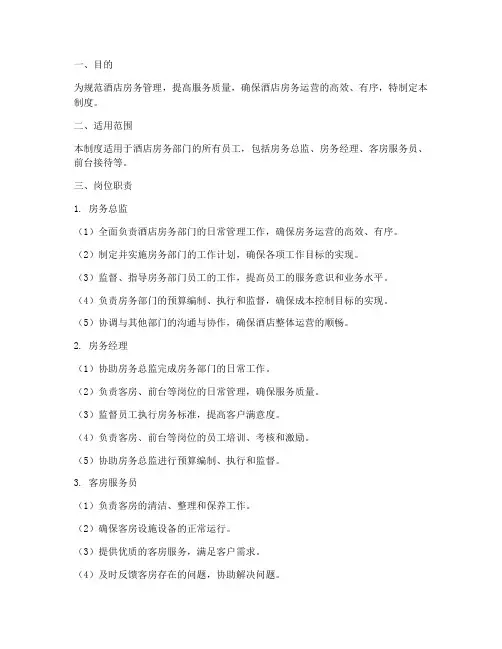 一、目的

为规范酒店房务管理，提高服务质量，确保酒店房务运营的高效、有序，特制定本制度。

二、适用范围

本制度适用于酒店房务部门的所有员工，包括房务总监、房务经理、客房服务员、前台接待等。

三、岗位职责

1. 房务总监

（1）全面负责酒店房务部门的日常管理工作，确保房务运营的高效、有序。

（2）制定并实施房务部门的工作计划，确保各项工作目标的实现。

（3）监督、指导房务部门员工的工作，提高员工的服务意识和业务水平。

（4）负责房务部门的预算编制、执行和监督，确保成本控制目标的实现。

（5）协调与其他部门的沟通与协作，确保酒店整体运营的顺畅。

2. 房务经理

（1）协助房务总监完成房务部门的日常工作。

（2）负责客房、前台等岗位的日常管理，确保服务质量。

（3）监督员工执行房务标准，提高客户满意度。

（4）负责客房、前台等岗位的员工培训、考核和激励。

（5）协助房务总监进行预算编制、执行和监督。

3. 客房服务员

（1）负责客房的清洁、整理和保养工作。

（2）确保客房设施设备的正常运行。

（3）提供优质的客房服务，满足客户需求。

（4）及时反馈客房存在的问题，协助解决问题。